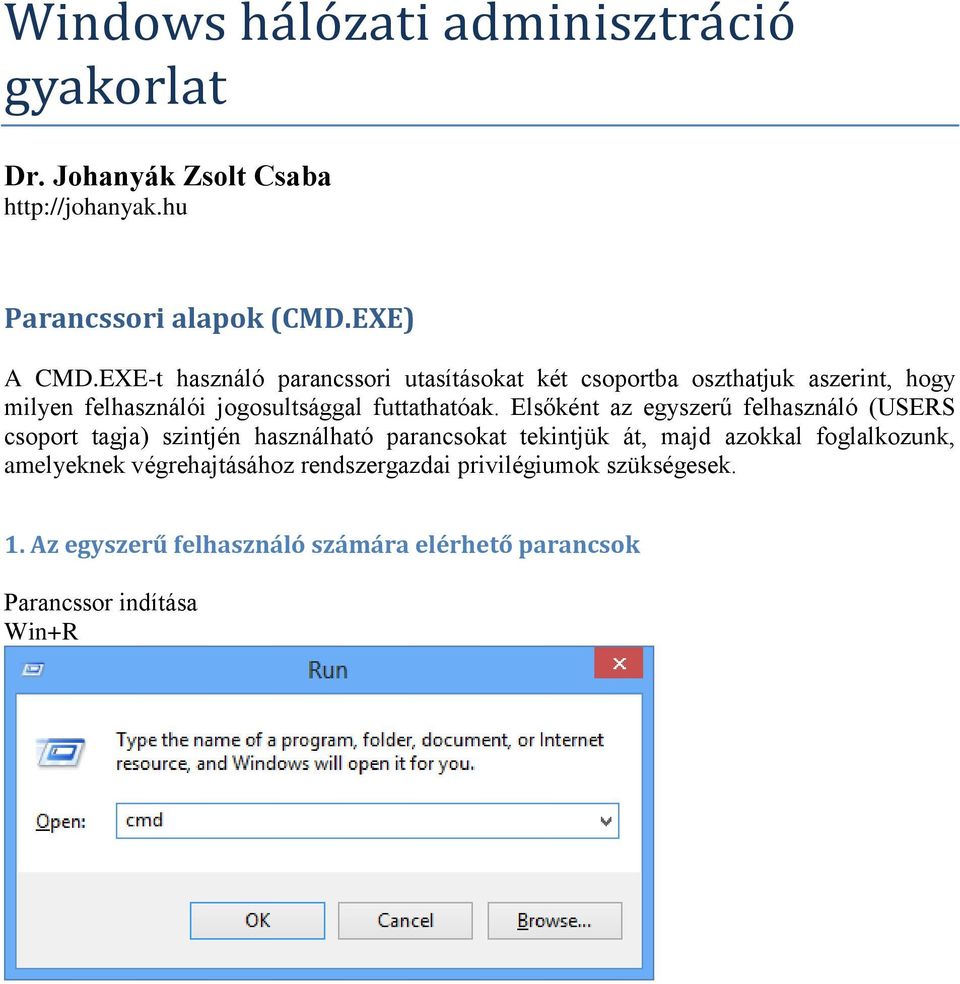 Windows hálózati adminisztráció gyakorlat

Dr. Johanyák Zsolt Csaba
http://johanyak.hu

Parancssori alapok (CMD.EXE)

A CMD.EXE-t használó parancssori utasításokat két csoportba oszthatjuk aszerint, hogy milyen felhasználói jogosultsággal futtathatóak. Elsőként az egyszerű felhasználó (USERS csoport tagja) szintjén használható parancsokat tekintjük át, majd azokkal foglalkozunk, amelyeknek végrehajtásához rendszergazdai privilégiumok szükségesek.

1. Az egyszerű felhasználó számára elérhető parancsok

Parancssor indítása
Win+R

Run

Type the name of a program, folder, document, or Internet resource, and Windows will open it for you.

Open: cmd

OK Cancel Browse...